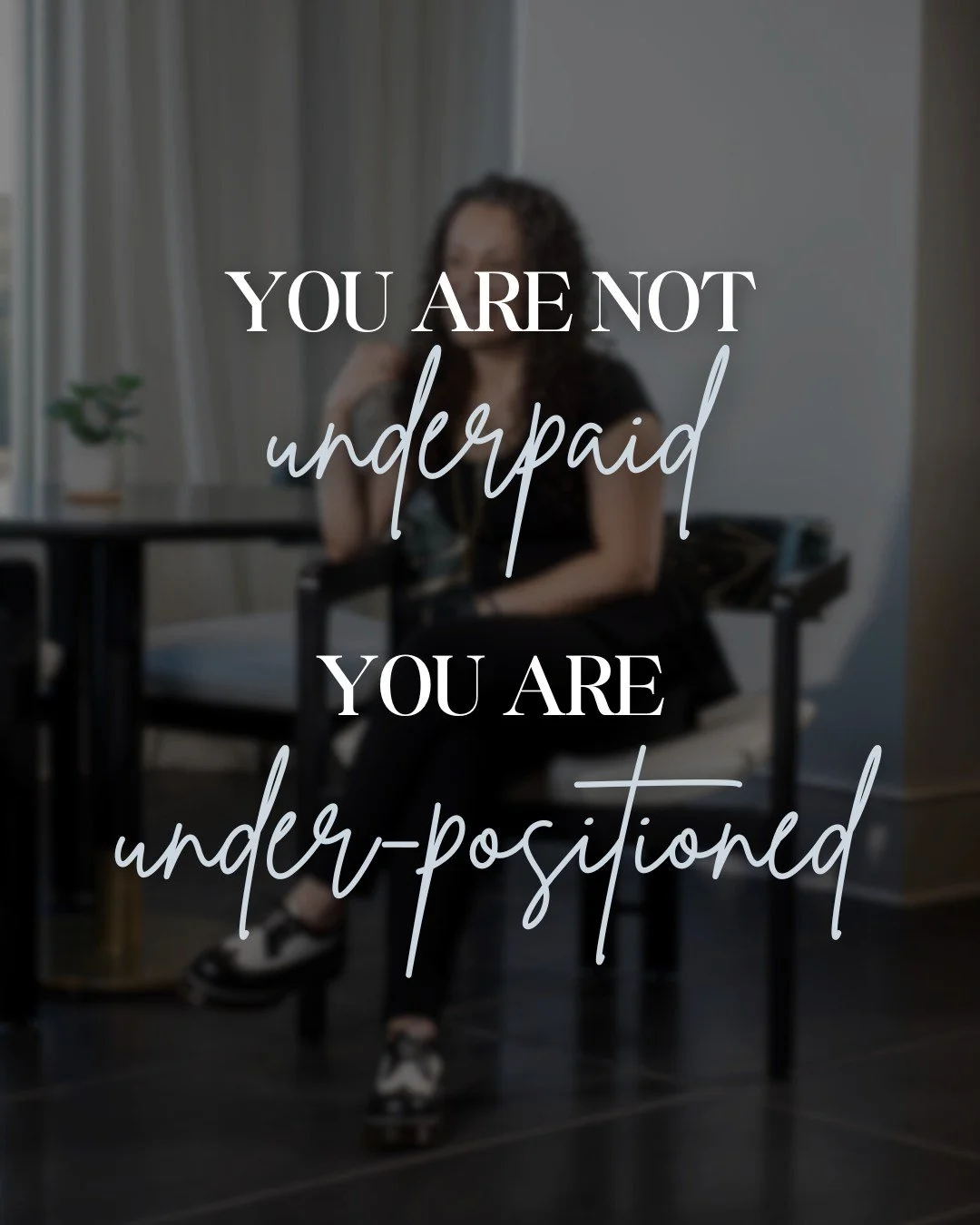 YOU ARE NOT
underpaid

YOU ARE
under-positioned